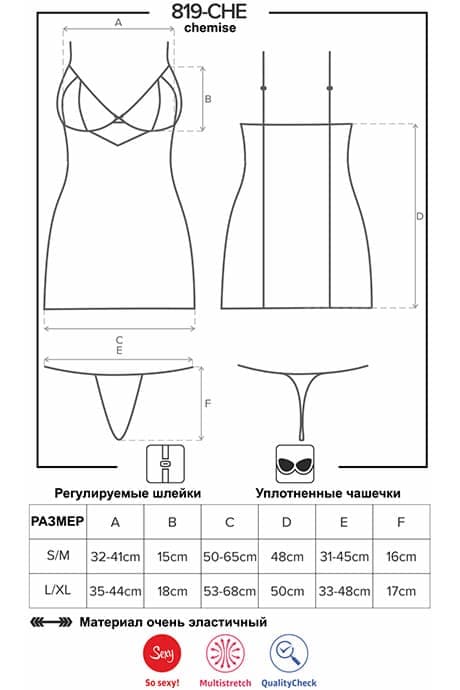 819-CHE
chemise

A

B

D

C
E

F

Регулируемые шлейки

Уплотненные чашечки

| РАЗМЕР | A | B | C | D | E | F |
|---|---|---|---|---|---|---|
| S/M | 32-41cm | 15cm | 50-65cm | 48cm | 31-45cm | 16cm |
| L/XL | 35-44cm | 18cm | 53-68cm | 50cm | 33-48cm | 17cm |

Материал очень эластичный

Sexy
So sexy!
Multistretch
QualityCheck